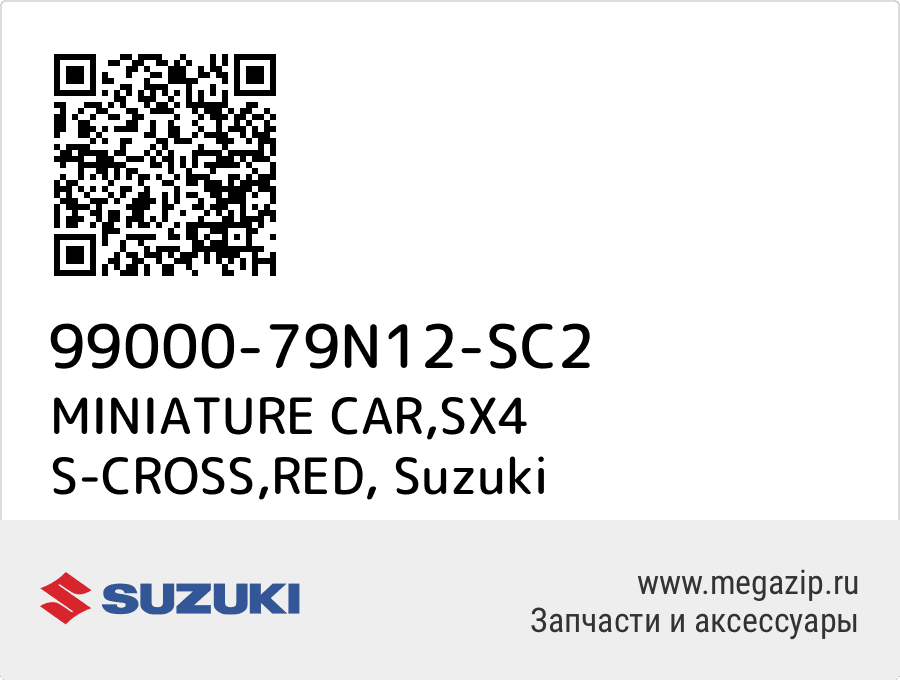 99000-79N12-SC2
MINIATURE CAR,SX4 S-CROSS,RED, Suzuki

SUZUKI

www.megazip.ru
Запчасти и аксессуары